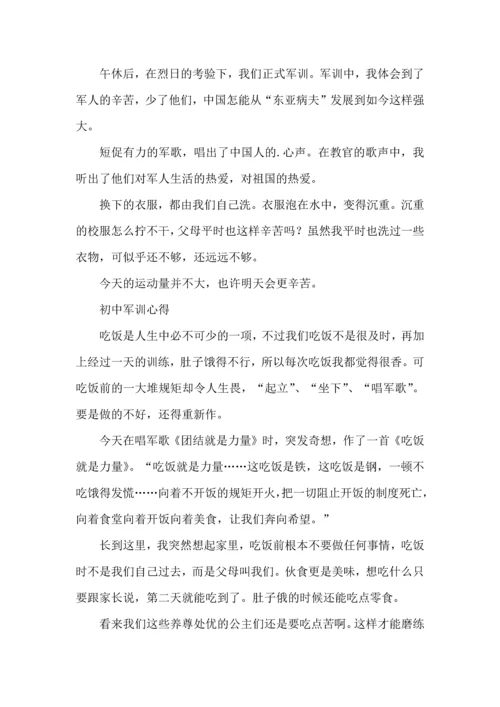 午休后，在烈日的考验下，我们正式军训。军训中，我体会到了军人的辛苦，少了他们，中国怎能从“东亚病夫”发展到如今这样强大。

短促有力的军歌，唱出了中国人的.心声。在教官的歌声中，我听出了他们对军人生活的热爱，对祖国的热爱。

换下的衣服，都由我们自己洗。衣服泡在水中，变得沉重。沉重的校服怎么拧不干，父母平时也这样辛苦吗？虽然我平时也洗过一些衣物，可似乎还不够，还远远不够。

今天的运动量并不大，也许明天会更辛苦。

初中军训心得

吃饭是人生中必不可少的一项，不过我们吃饭不是很及时，再加上经过一天的训练，肚子饿得不行，所以每次吃饭我都觉得很香。可吃饭前的一大堆规矩却令人生畏，“起立”、“坐下”、“唱军歌”。要是做的不好，还得重新作。

今天在唱军歌《团结就是力量》时，突发奇想，作了一首《吃饭就是力量》。“吃饭就是力量……这吃饭是铁，这吃饭是钢，一顿不吃饿得发慌……向着不开饭的规矩开火，把一切阻止开饭的制度死亡，向着食堂向着开饭向着美食，让我们奔向希望。”

长到这里，我突然想起家里，吃饭前根本不要做任何事情，吃饭时不是我们自己过去，而是父母叫我们。伙食更是美味，想吃什么只要跟家长说，第二天就能吃到了。肚子俄的时候还能吃点零食。

看来我们这些养尊处优的公主们还是要吃点苦啊。这样才能磨练